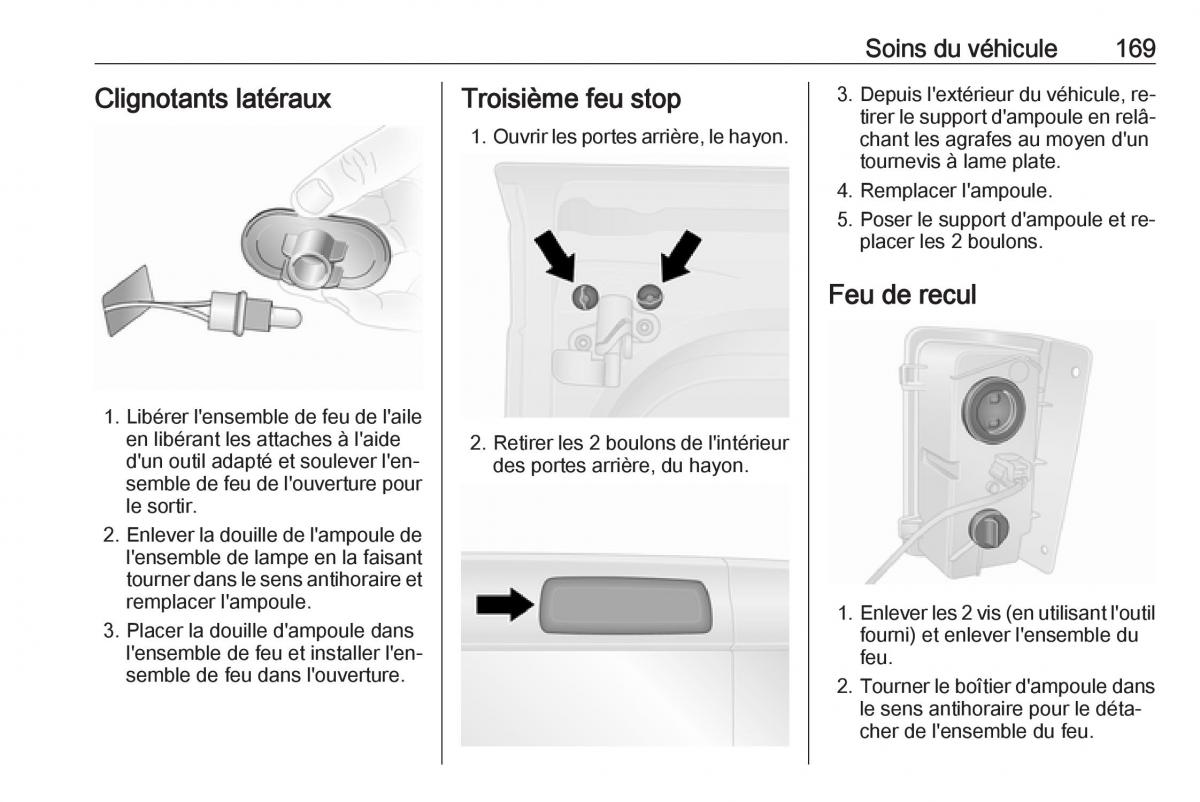 Soins du véhicule 169

Clignotants latéraux

1. Libérer l'ensemble de feu de l'aile en libérant les attaches à l'aide d'un outil adapté et soulever l'ensemble de feu de l'ouverture pour le sortir.

2. Enlever la douille de l'ampoule de l'ensemble de lampe en la faisant tourner dans le sens antihoraire et remplacer l'ampoule.

3. Placer la douille d'ampoule dans l'ensemble de feu et installer l'ensemble de feu dans l'ouverture.

Troisième feu stop

1. Ouvrir les portes arrière, le hayon.

2. Retirer les 2 boulons de l'intérieur des portes arrière, du hayon.

3. Depuis l'extérieur du véhicule, retirer le support d'ampoule en relâchant les agrafes au moyen d'un tournevis à lame plate.

4. Remplacer l'ampoule.

5. Poser le support d'ampoule et replacer les 2 boulons.

Feu de recul

1. Enlever les 2 vis (en utilisant l'outil fourni) et enlever l'ensemble du feu.

2. Tourner le boîtier d'ampoule dans le sens antihoraire pour le détacher de l'ensemble du feu.